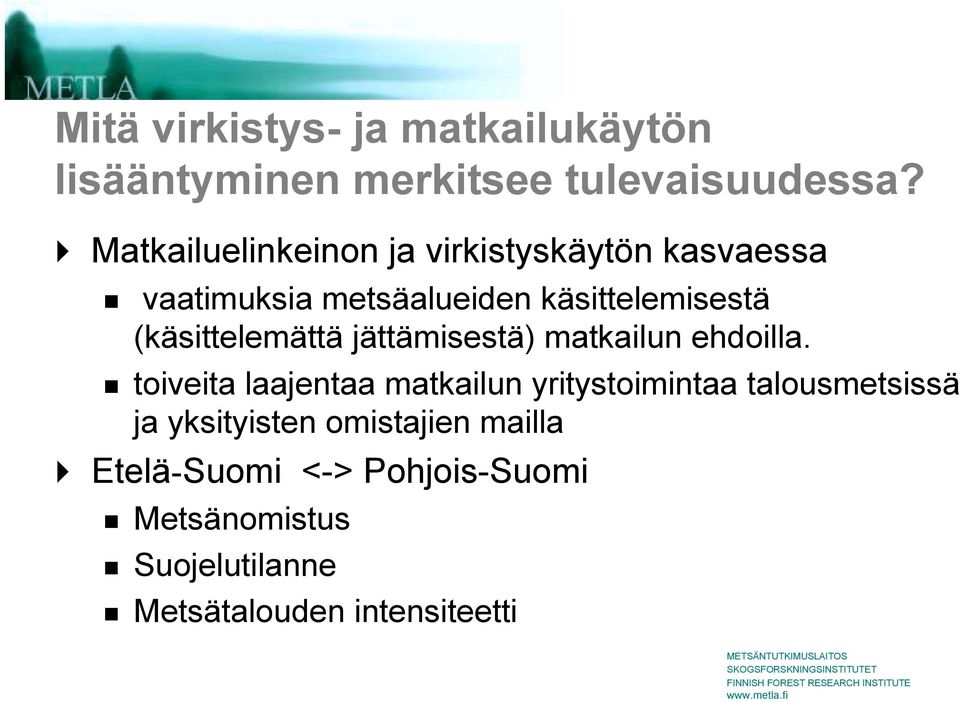 METLA

Mitä virkistys- ja matkailukäytön lisääntyminen merkitsee tulevaisuudessa?

Matkailuelinkeinon ja virkistyskäytön kasvaessa

vaatimuksia metsäalueiden käsittelemisestä (käsittelemättä jättämisestä) matkailun ehdoilla.

toiveita laajentaa matkailun yritystoimintaa talousmetsissä ja yksityisten omistajien mailla

Etelä-Suomi <-> Pohjois-Suomi

Metsänomistus

Suojelutilanne

Metsätalouden intensiteetti

METSÄNTUTKIMUSLAITOS
SKOGSFORSKNINGSINSTITUTET
FINNISH FOREST RESEARCH INSTITUTE
www.metla.fi